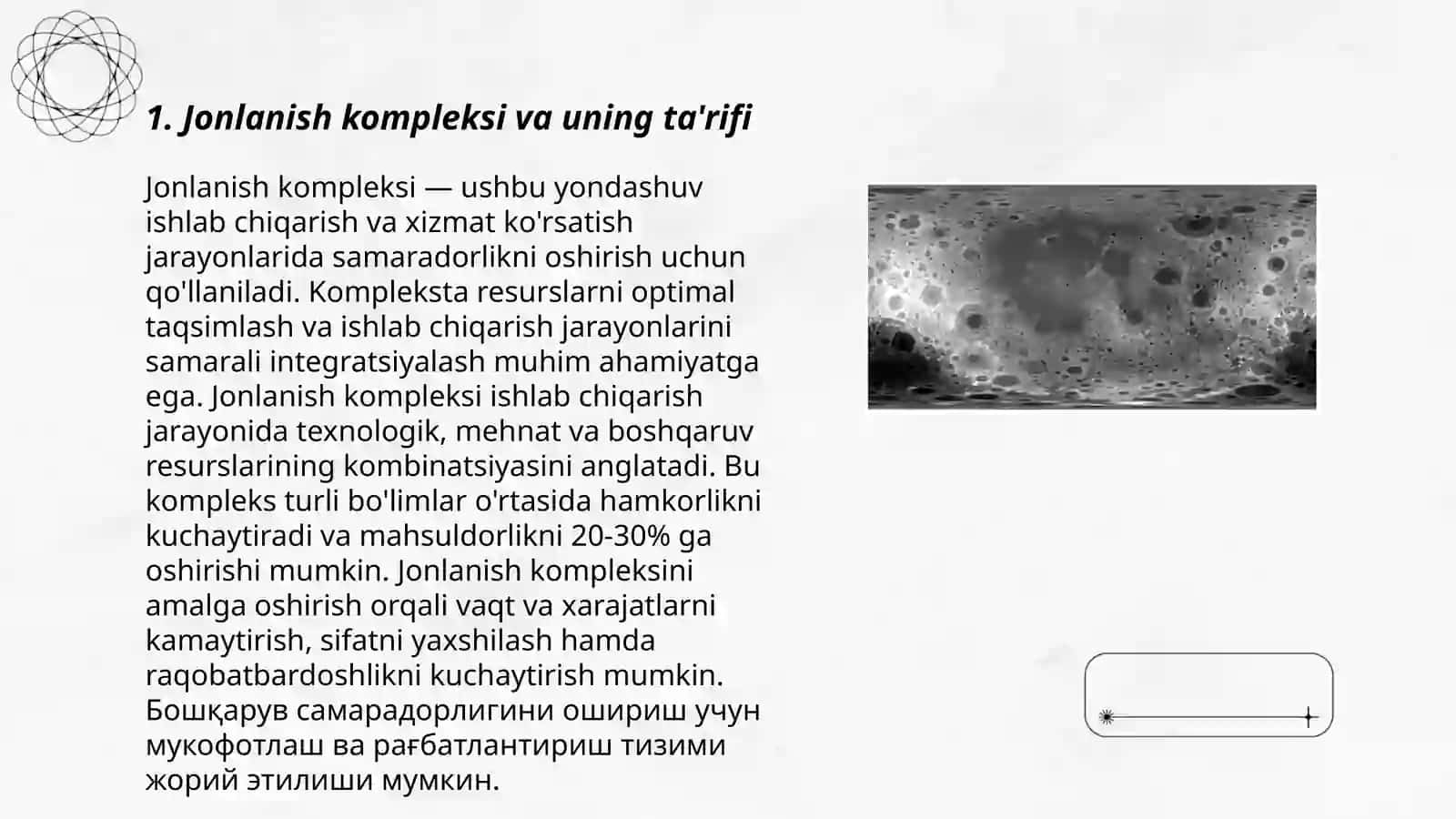 1. Jonlanish kompleksi va uning ta'rifi

Jonlanish kompleksi — ushbu yondashuv ishlab chiqarish va xizmat ko'rsatish jarayonlarida samaradorlikni oshirish uchun qo'llaniladi. Kompleksta resurslarni optimal taqsimlash va ishlab chiqarish jarayonlarini samarali integratsiyalash muhim ahamiyatga ega. Jonlanish kompleksi ishlab chiqarish jarayonida texnologik, mehnat va boshqaruv resurslarining kombinatsiyasini anglatadi. Bu kompleks turli bo'limlar o'rtasida hamkorlikni kuchaytiradi va mahsuldorlikni 20-30% ga oshirishi mumkin. Jonlanish kompleksini amalga oshirish orqali vaqt va xarajatlarni kamaytirish, sifatni yaxshilash hamda raqobatbardoshlikni kuchaytirish mumkin. Бошқарув самарадорлигини ошириш учун мукофотлаш ва рағбатлантириш тизими жорий этилиши мумкин.